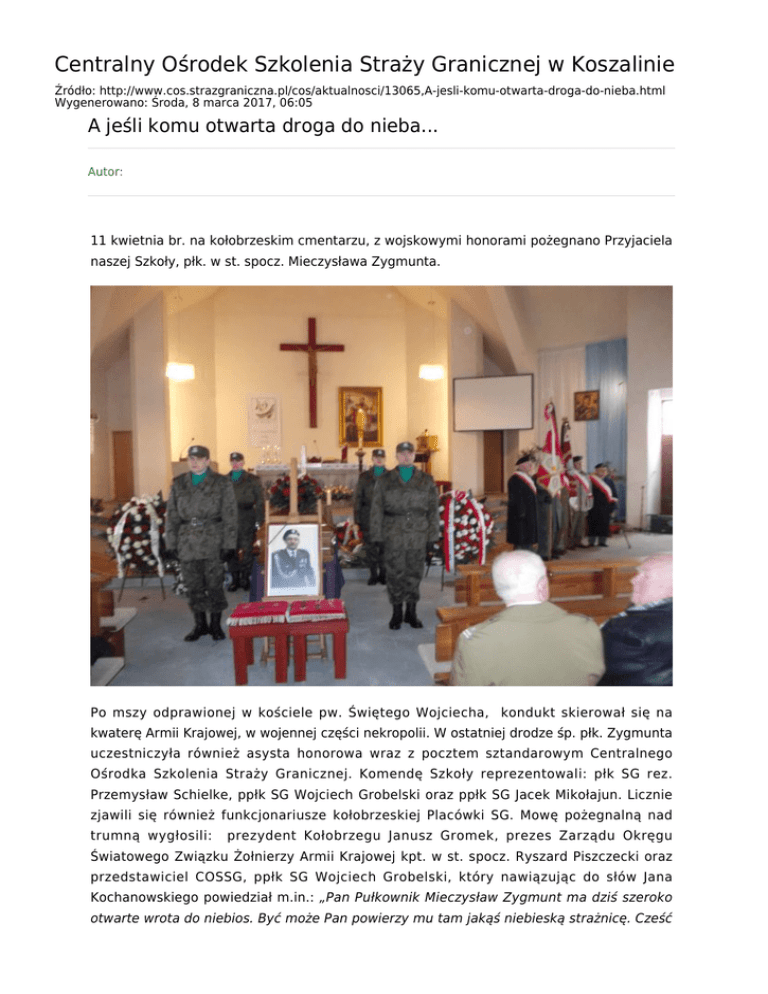 Centralny Ośrodek Szkolenia Straży Granicznej w Koszalinie

Źródło: http://www.cos.strazgraniczna.pl/cos/aktualnosci/13065,A-jesli-komu-otwarta-droga-do-nieba.html
Wygenerowano: Środa, 8 marca 2017, 06:05

A jeśli komu otwarta droga do nieba...

Autor:

11 kwietnia br. na kołobrzeskim cmentarzu, z wojskowymi honorami pożegnano Przyjaciela naszej Szkoły, płk. w st. spocz. Mieczysława Zygmunta.

Po mszy odprawionej w kościele pw. Świętego Wojciecha, kondukt skierował się na kwaterę Armii Krajowej, w wojennej części nekropolii. W ostatniej drodze śp. płk. Zygmunta uczestniczyła również asysta honorowa wraz z pocztem sztandarowym Centralnego Ośrodka Szkolenia Straży Granicznej. Komendę Szkoły reprezentowali: płk SG rez. Przemysław Schielke, ppłk SG Wojciech Grobelski oraz ppłk SG Jacek Mikołajun. Licznie zjawili się również funkcjonariusze kołobrzeskiej Placówki SG. Mowę pożegnalną nad trumną wygłosili: prezydent Kołobrzegu Janusz Gromek, prezes Zarządu Okręgu Światowego Związku Żołnierzy Armii Krajowej kpt. w st. spocz. Ryszard Piszczecki oraz przedstawiciel COSSG, ppłk SG Wojciech Grobelski, który nawiązując do słów Jana Kochanowskiego powiedział m.in.: „Pan Pułkownik Mieczysław Zygmunt ma dziś szeroko otwarte wrota do niebios. Być może Pan powierzy mu tam jakąś niebieską strażnicę. Cześć